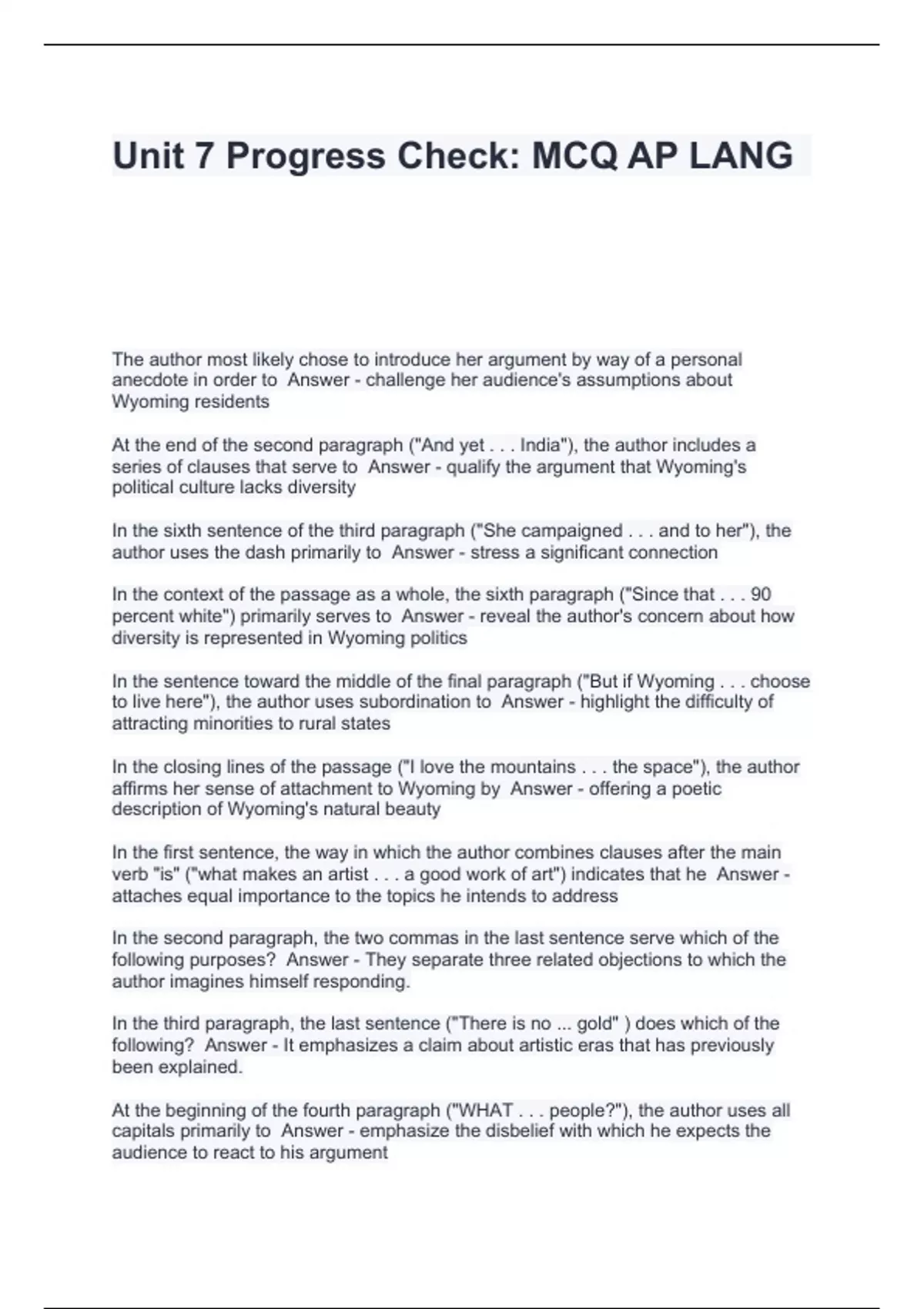 Unit 7 Progress Check: MCQ AP LANG

The author most likely chose to introduce her argument by way of a personal anecdote in order to Answer - challenge her audience's assumptions about Wyoming residents

At the end of the second paragraph ("And yet . . . India"), the author includes a series of clauses that serve to Answer - qualify the argument that Wyoming's political culture lacks diversity

In the sixth sentence of the third paragraph ("She campaigned . . . and to her"), the author uses the dash primarily to Answer - stress a significant connection

In the context of the passage as a whole, the sixth paragraph ("Since that . . . 90 percent white") primarily serves to Answer - reveal the author's concern about how diversity is represented in Wyoming politics

In the sentence toward the middle of the final paragraph ("But if Wyoming . . . choose to live here"), the author uses subordination to Answer - highlight the difficulty of attracting minorities to rural states

In the closing lines of the passage ("I love the mountains . . . the space"), the author affirms her sense of attachment to Wyoming by Answer - offering a poetic description of Wyoming's natural beauty

In the first sentence, the way in which the author combines clauses after the main verb "is" ("what makes an artist . . . a good work of art") indicates that he Answer - attaches equal importance to the topics he intends to address

In the second paragraph, the two commas in the last sentence serve which of the following purposes? Answer - They separate three related objections to which the author imagines himself responding.

In the third paragraph, the last sentence ("There is no ... gold" ) does which of the following? Answer - It emphasizes a claim about artistic eras that has previously been explained.

At the beginning of the fourth paragraph ("WHAT . . . people?"), the author uses all capitals primarily to Answer - emphasize the disbelief with which he expects the audience to react to his argument